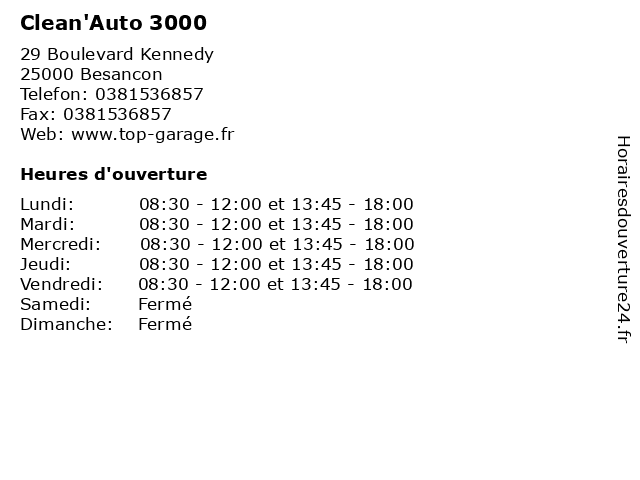 Clean'Auto 3000

29 Boulevard Kennedy
25000 Besancon
Telefon: 0381536857
Fax: 0381536857
Web: www.top-garage.fr

Heures d'ouverture

Lundi: 08:30 - 12:00 et 13:45 - 18:00
Mardi: 08:30 - 12:00 et 13:45 - 18:00
Mercredi: 08:30 - 12:00 et 13:45 - 18:00
Jeudi: 08:30 - 12:00 et 13:45 - 18:00
Vendredi: 08:30 - 12:00 et 13:45 - 18:00
Samedi: Fermé
Dimanche: Fermé

Horairesdouverture24.fr